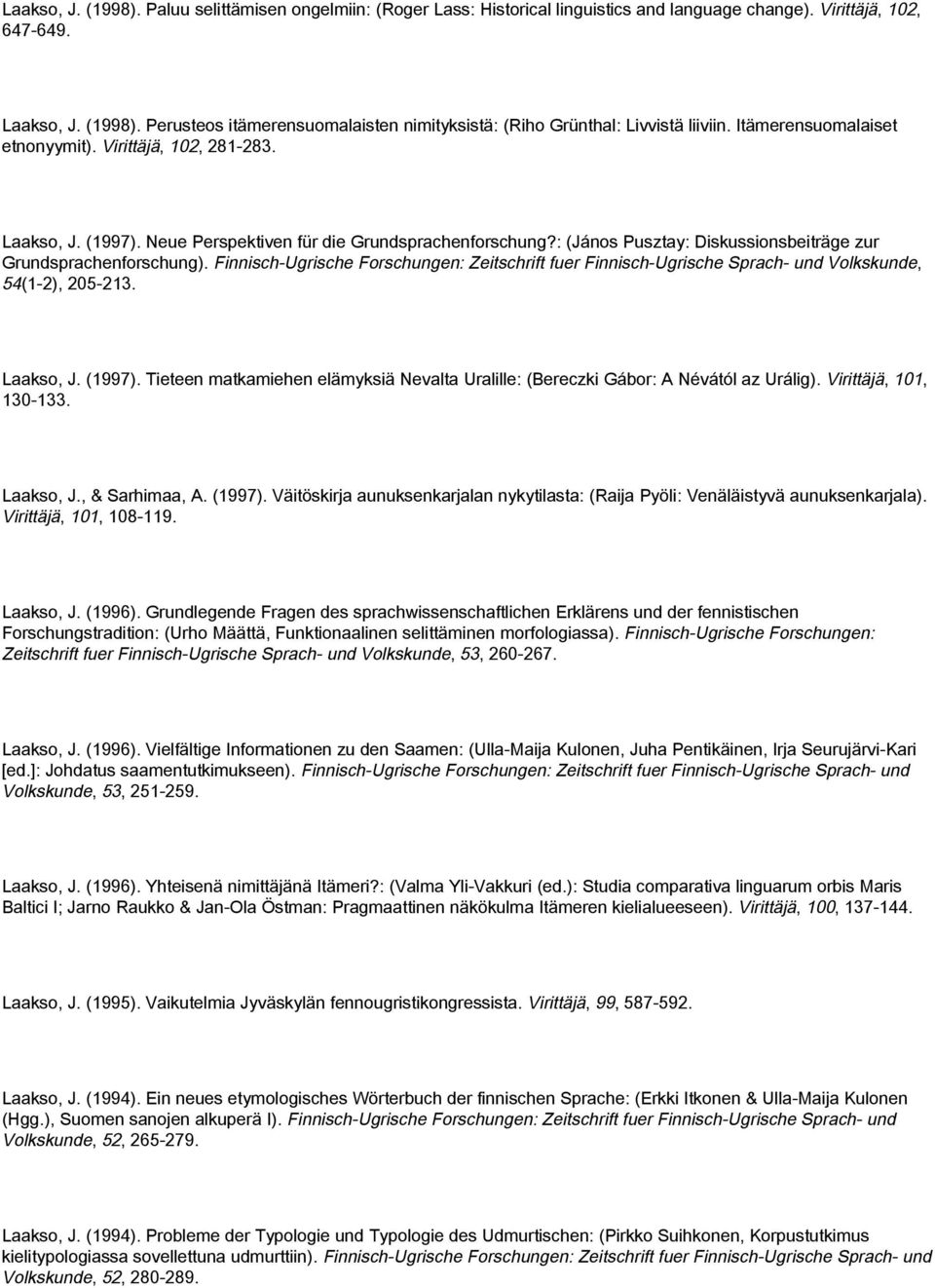 Laakso, J. (1998). Paluu selittämisen ongelmiin: (Roger Lass: Historical linguistics and language change). Virittäjä, 102, 647-649.

Laakso, J. (1998). Perusteos itämerensuomalaisten nimityksistä: (Riho Grünthal: Livvistä liiviin. Itämerensuomalaiset etnonyymit). Virittäjä, 102, 281-283.

Laakso, J. (1997). Neue Perspektiven für die Grundsprachenforschung?: (János Pusztay: Diskussionsbeiträge zur Grundsprachenforschung). Finnisch-Ugrische Forschungen: Zeitschrift fuer Finnisch-Ugrische Sprach- und Volkskunde, 54(1-2), 205-213.

Laakso, J. (1997). Tieteen matkamiehen elämyksiä Nevalta Uralille: (Bereczki Gábor: A Névától az Urálig). Virittäjä, 101, 130-133.

Laakso, J., & Sarhimaa, A. (1997). Väitöskirja aunuksenkarjalan nykytilasta: (Raija Pyöli: Venäläistyvä aunuksenkarjala). Virittäjä, 101, 108-119.

Laakso, J. (1996). Grundlegende Fragen des sprachwissenschaftlichen Erklärens und der fennistischen Forschungstradition: (Urho Määttä, Funktionaalinen selittäminen morfologiassa). Finnisch-Ugrische Forschungen: Zeitschrift fuer Finnisch-Ugrische Sprach- und Volkskunde, 53, 260-267.

Laakso, J. (1996). Vielfältige Informationen zu den Saamen: (Ulla-Maija Kulonen, Juha Pentikäinen, Irja Seurujärvi-Kari [ed.]: Johdatus saamentutkimukseen). Finnisch-Ugrische Forschungen: Zeitschrift fuer Finnisch-Ugrische Sprach- und Volkskunde, 53, 251-259.

Laakso, J. (1996). Yhteisenä nimittäjänä Itämeri?: (Valma Yli-Vakkuri (ed.): Studia comparativa linguarum orbis Maris Baltici I; Jarno Raukko & Jan-Ola Östman: Pragmaattinen näkökulma Itämeren kielialueeseen). Virittäjä, 100, 137-144.

Laakso, J. (1995). Vaikutelmia Jyväskylän fennougristikongressista. Virittäjä, 99, 587-592.

Laakso, J. (1994). Ein neues etymologisches Wörterbuch der finnischen Sprache: (Erkki Itkonen & Ulla-Maija Kulonen (Hgg.), Suomen sanojen alkuperä I). Finnisch-Ugrische Forschungen: Zeitschrift fuer Finnisch-Ugrische Sprach- und Volkskunde, 52, 265-279.

Laakso, J. (1994). Probleme der Typologie und Typologie des Udmurtischen: (Pirkko Suihkonen, Korpustutkimus kielitypologiassa sovellettuna udmurttiin). Finnisch-Ugrische Forschungen: Zeitschrift fuer Finnisch-Ugrische Sprach- und Volkskunde, 52, 280-289.